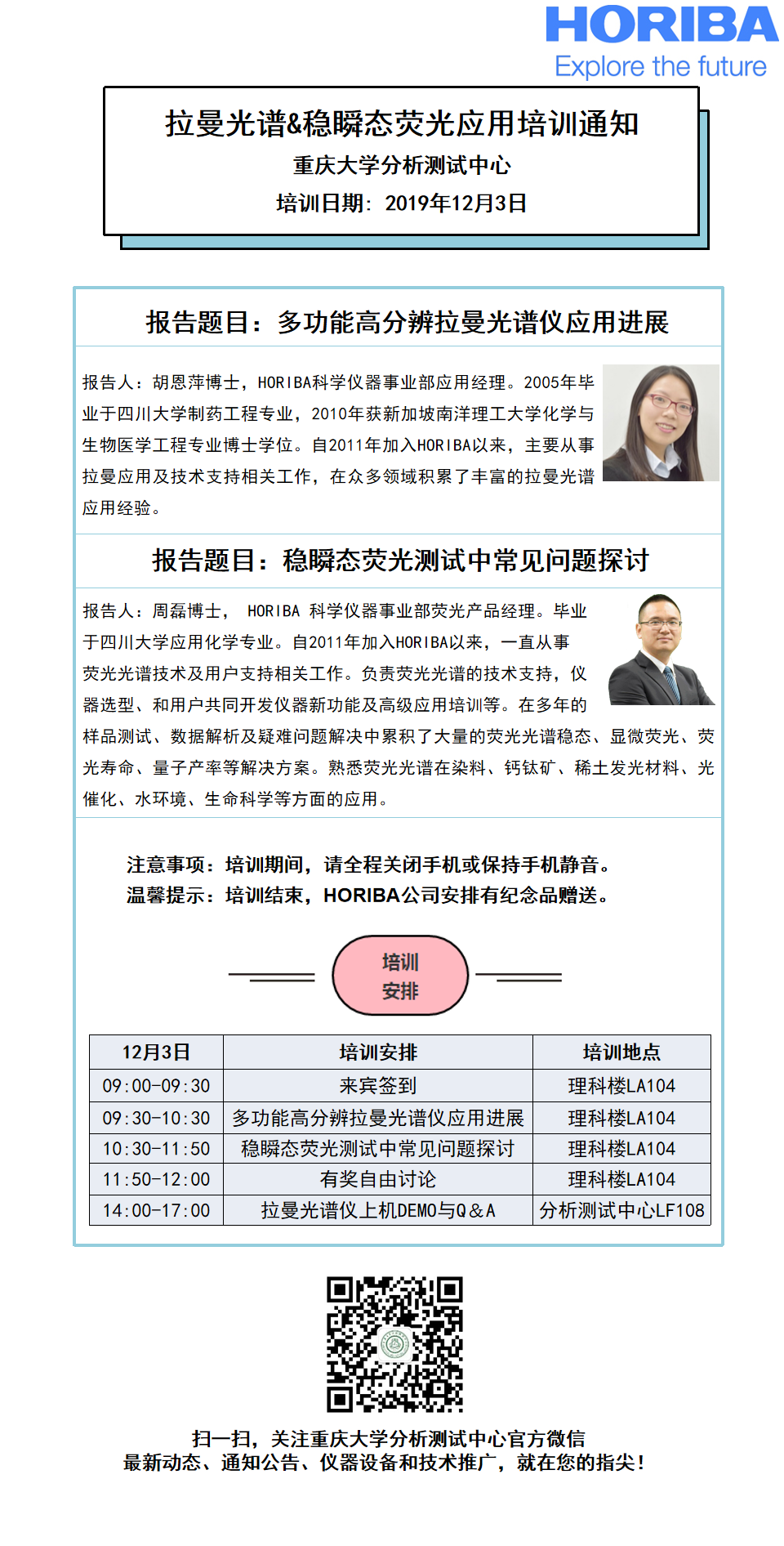 HORIBA
Explore the future

拉曼光谱&稳瞬态荧光应用培训通知
重庆大学分析测试中心
培训日期：2019年12月3日

报告题目：多功能高分辨拉曼光谱仪应用进展

报告人：胡恩萍博士，HORIBA科学仪器事业部应用经理。2005年毕业于四川大学制药工程专业，2010年获新加坡南洋理工大学化学与生物医学工程专业博士学位。自2011年加入HORIBA以来，主要从事拉曼应用及技术支持相关工作，在众多领域积累了丰富的拉曼光谱应用经验。

报告题目：稳瞬态荧光测试中常见问题探讨

报告人：周磊博士， HORIBA 科学仪器事业部荧光产品经理。毕业于四川大学应用化学专业。自2011年加入HORIBA以来，一直从事荧光光谱技术及用户支持相关工作。负责荧光光谱的技术支持，仪器选型、和用户共同开发仪器新功能及高级应用培训等。在多年的样品测试、数据解析及疑难问题解决中累积了大量的荧光光谱稳态、显微荧光、荧光寿命、量子产率等解决方案。熟悉荧光光谱在染料、钙钛矿、稀土发光材料、光催化、水环境、生命科学等方面的应用。

注意事项：培训期间，请全程关闭手机或保持手机静音。
温馨提示：培训结束，HORIBA公司安排有纪念品赠送。

培训
安排

| 12月3日 | 培训安排 | 培训地点 |
|---|---|---|
| 09:00-09:30 | 来宾签到 | 理科楼LA104 |
| 09:30-10:30 | 多功能高分辨拉曼光谱仪应用进展 | 理科楼LA104 |
| 10:30-11:50 | 稳瞬态荧光测试中常见问题探讨 | 理科楼LA104 |
| 11:50-12:00 | 有奖自由讨论 | 理科楼LA104 |
| 14:00-17:00 | 拉曼光谱仪上机DEMO与Q&A | 分析测试中心LF108 |

扫一扫，关注重庆大学分析测试中心官方微信
最新动态、通知公告、仪器设备和技术推广，就在您的指尖！